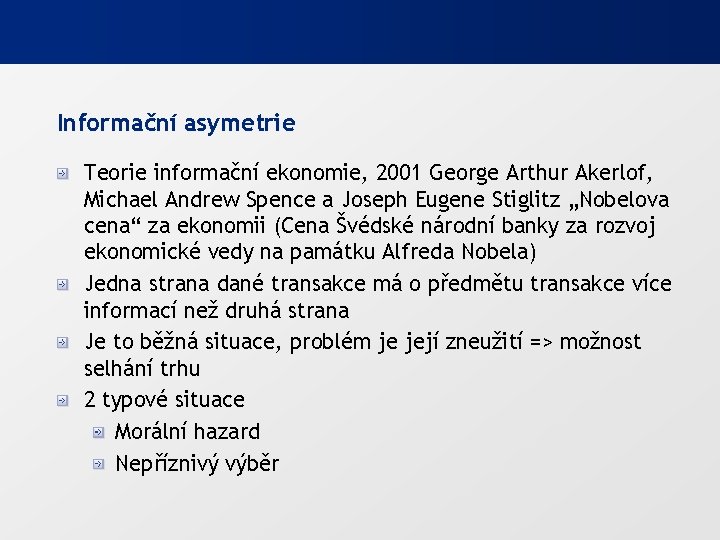 Informační asymetrie

Teorie informační ekonomie, 2001 George Arthur Akerlof, Michael Andrew Spence a Joseph Eugene Stiglitz „Nobelova cena“ za ekonomii (Cena Švédské národní banky za rozvoj ekonomické vedy na památku Alfreda Nobela)

Jedna strana dané transakce má o předmětu transakce více informací než druhá strana

Je to běžná situace, problém je její zneužití => možnost selhání trhu

2 typové situace

Morální hazard

Nepříznivý výběr